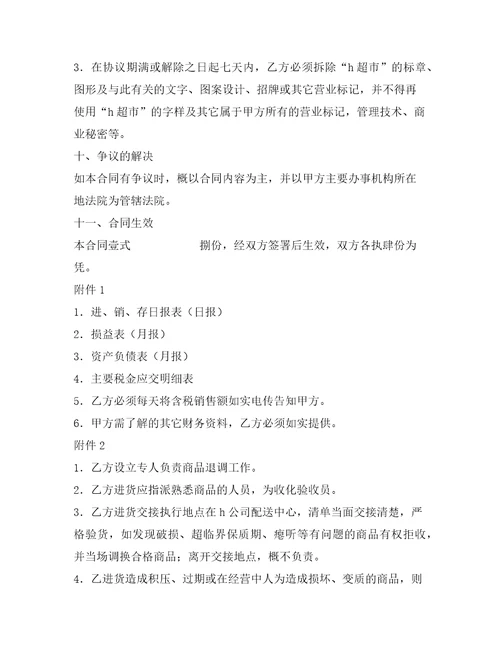 3．在协议期满或解除之日起七天内，乙方必须拆除“h超市”的标章、图形及与此有关的文字、图案设计、招牌或其它营业标记，并不得再使用“h超市”的字样及其它属于甲方所有的营业标记，管理技术、商业秘密等。

十、争议的解决

如本合同有争议时，概以合同内容为主，并以甲方主要办事机构所在地法院为管辖法院。

十一、合同生效

本合同壹式　　　　捌份，经双方签署后生效，双方各执肆份为凭。

附件1

1．进、销、存日报表（日报）

2．损益表（月报）

3．资产负债表（月报）

4．主要税金应交明细表

5．乙方必须每天将含税销售额如实电传告知甲方。

6．甲方需了解的其它财务资料，乙方必须如实提供。

附件2

1．乙方设立专人负责商品退调工作。

2．乙方进货应指派熟悉商品的人员，为收化验收员。

3．乙方进货交接执行地点在h公司配送中心，清单当面交接清楚，严格验货，如发现破损、超临界保质期、瘪听等有问题的商品有权拒收，并当场调换合格商品；离开交接地点，概不负责。

4．乙进货造成积压、过期或在经营中人为造成损坏、变质的商品，则